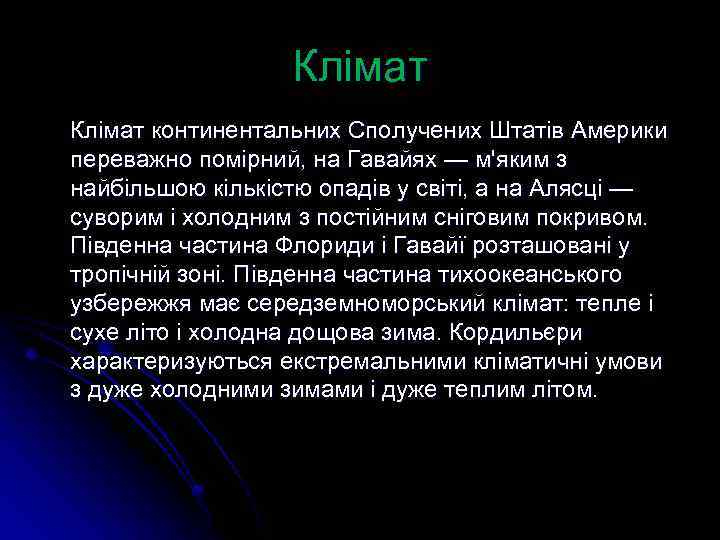 Клімат

Клімат континентальних Сполучених Штатів Америки переважно помірний, на Гавайях — м'яким з найбільшою кількістю опадів у світі, а на Алясці — суворим і холодним з постійним сніговим покривом. Південна частина Флориди і Гавайї розташовані у тропічній зоні. Південна частина тихоокеанського узбережжя має середземноморський клімат: тепле і сухе літо і холодна дощова зима. Кордильєри характеризуються екстремальними кліматичні умови з дуже холодними зимами і дуже теплим літом.